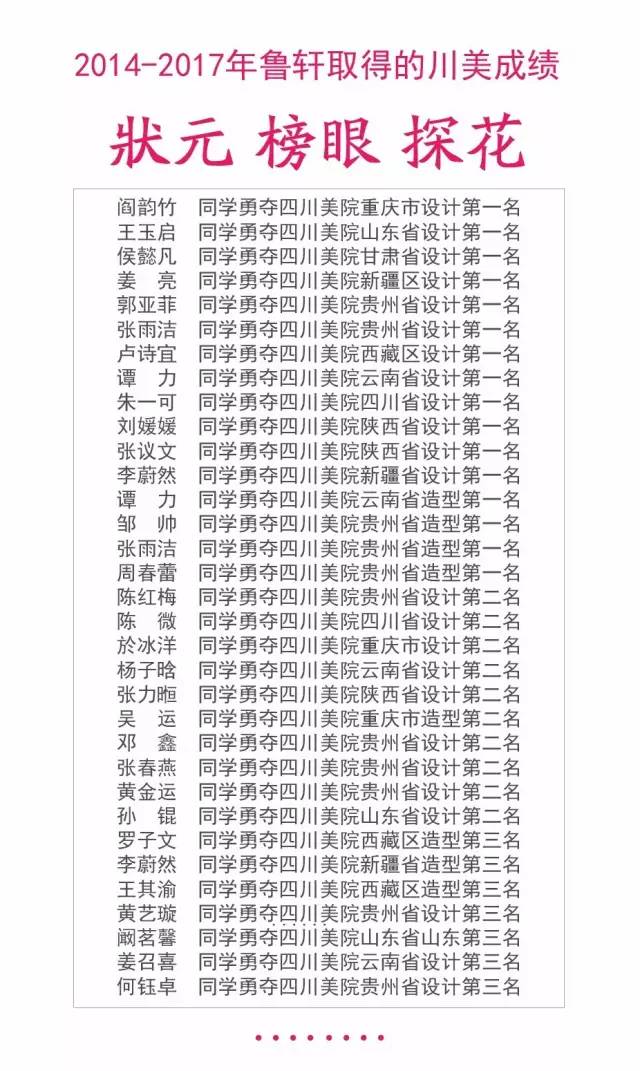 2014-2017年鲁轩取得的川美成绩

状元 榜眼 探花

阎韵竹 同学勇夺四川美院重庆市设计第一名
王玉启 同学勇夺四川美院山东省设计第一名
侯懿凡 同学勇夺四川美院甘肃省设计第一名
姜 亮 同学勇夺四川美院新疆区设计第一名
郭亚菲 同学勇夺四川美院贵州省设计第一名
张雨洁 同学勇夺四川美院贵州省设计第一名
卢诗宜 同学勇夺四川美院西藏区设计第一名
谭 力 同学勇夺四川美院云南省设计第一名
朱一可 同学勇夺四川美院四川省设计第一名
刘媛媛 同学勇夺四川美院陕西省设计第一名
张议文 同学勇夺四川美院陕西省设计第一名
李蔚然 同学勇夺四川美院新疆省设计第一名
谭 力 同学勇夺四川美院云南省造型第一名
邹 帅 同学勇夺四川美院贵州省造型第一名
张雨洁 同学勇夺四川美院贵州省造型第一名
周春蕾 同学勇夺四川美院贵州省造型第一名
陈红梅 同学勇夺四川美院贵州省设计第二名
陈 微 同学勇夺四川美院四川省设计第二名
於冰洋 同学勇夺四川美院重庆市设计第二名
杨子晗 同学勇夺四川美院云南省设计第二名
张力晅 同学勇夺四川美院陕西省设计第二名
吴 运 同学勇夺四川美院重庆市造型第二名
邓 鑫 同学勇夺四川美院贵州省设计第二名
张春燕 同学勇夺四川美院贵州省设计第二名
黄金运 同学勇夺四川美院贵州省设计第二名
孙 锟 同学勇夺四川美院山东省设计第二名
罗子文 同学勇夺四川美院西藏区造型第三名
李蔚然 同学勇夺四川美院新疆省造型第三名
王其渝 同学勇夺四川美院西藏区造型第三名
黄艺璇 同学勇夺四川美院贵州省设计第三名
阚茗馨 同学勇夺四川美院山东省山东第三名
姜召喜 同学勇夺四川美院云南省设计第三名
何钰卓 同学勇夺四川美院贵州省设计第三名